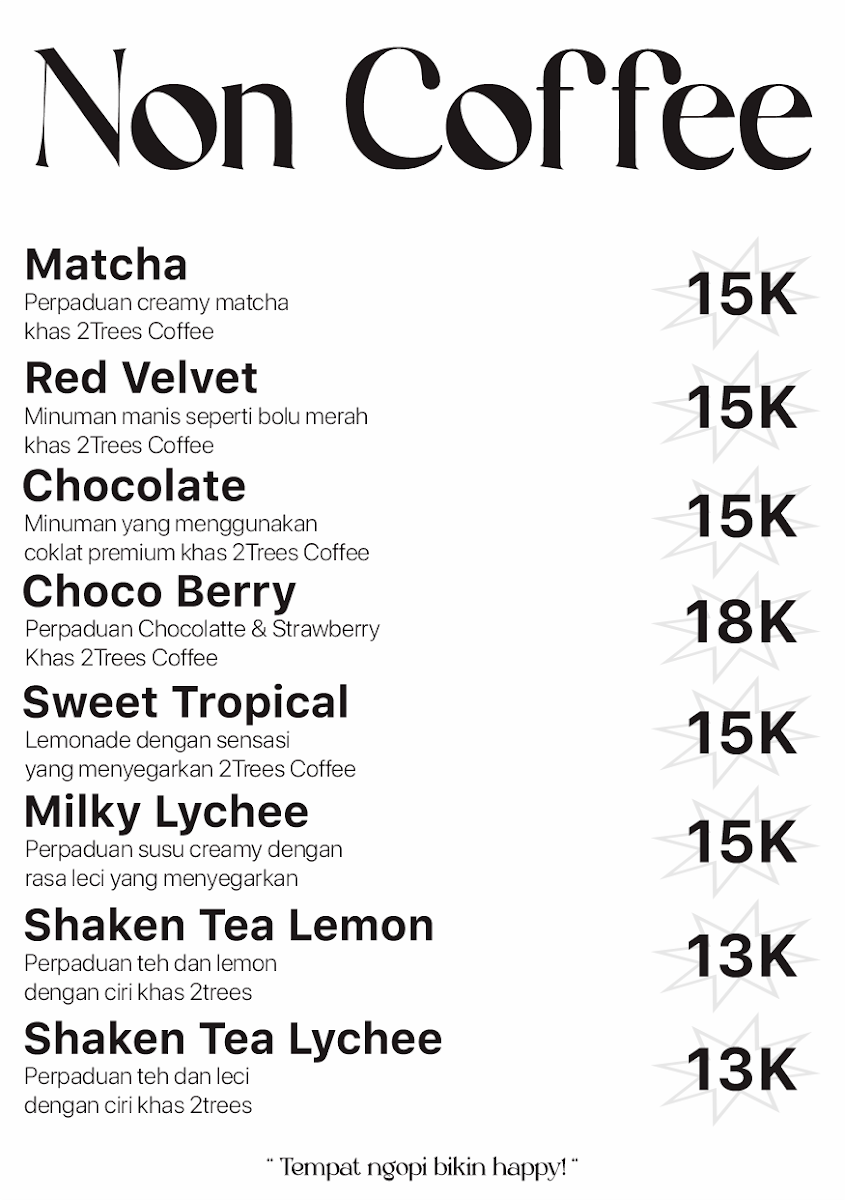 Non Coffee

Matcha
Perpaduan creamy matcha khas 2Trees Coffee
15K

Red Velvet
Minuman manis seperti bolu merah khas 2Trees Coffee
15K

Chocolate
Minuman yang menggunakan coklat premium khas 2Trees Coffee
15K

Choco Berry
Perpaduan Chocolatte & Strawberry Khas 2Trees Coffee
18K

Sweet Tropical
Lemonade dengan sensasi yang menyegarkan 2Trees Coffee
15K

Milky Lychee
Perpaduan susu creamy dengan rasa leci yang menyegarkan
15K

Shaken Tea Lemon
Perpaduan teh dan lemon dengan ciri khas 2trees
13K

Shaken Tea Lychee
Perpaduan teh dan leci dengan ciri khas 2trees
13K

" Tempat ngopi bikin happy! "